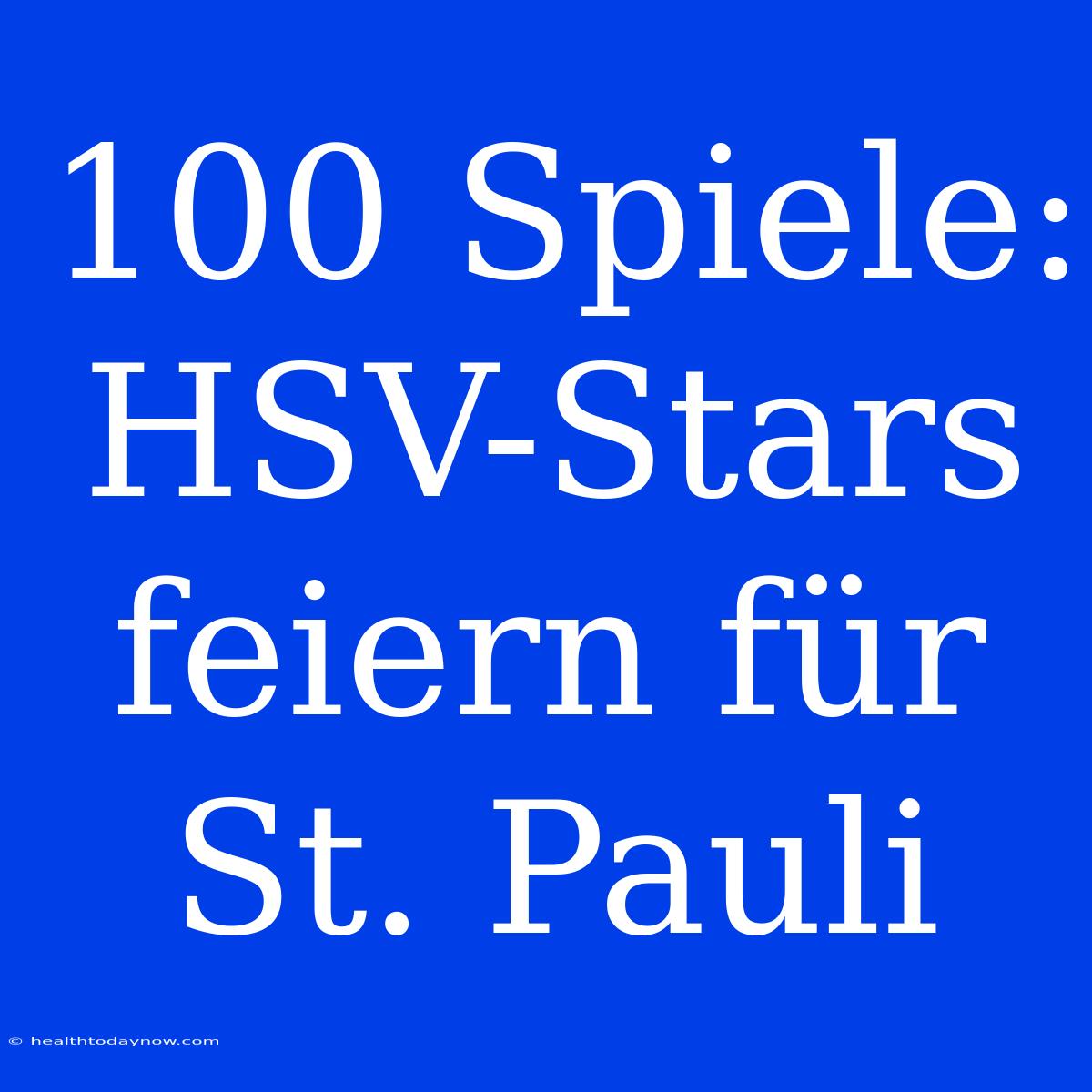 100 Spiele: HSV-Stars feiern für St. Pauli

© healthtodaynow.com